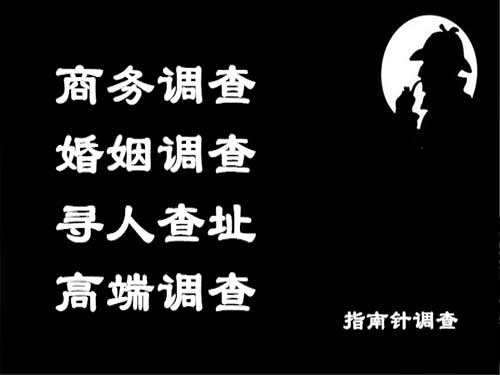 商务调查
婚姻调查
寻人查址
高端调查

指南针调查